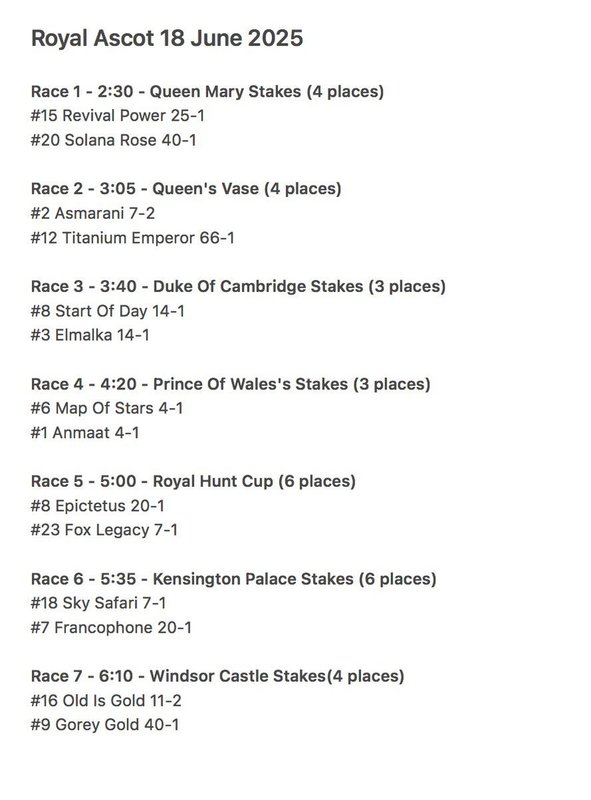 Royal Ascot 18 June 2025

Race 1 - 2:30 - Queen Mary Stakes (4 places)
#15 Revival Power 25-1
#20 Solana Rose 40-1

Race 2 - 3:05 - Queen's Vase (4 places)
#2 Asmarani 7-2
#12 Titanium Emperor 66-1

Race 3 - 3:40 - Duke Of Cambridge Stakes (3 places)
#8 Start Of Day 14-1
#3 Elmalka 14-1

Race 4 - 4:20 - Prince Of Wales's Stakes (3 places)
#6 Map Of Stars 4-1
#1 Anmaat 4-1

Race 5 - 5:00 - Royal Hunt Cup (6 places)
#8 Epictetus 20-1
#23 Fox Legacy 7-1

Race 6 - 5:35 - Kensington Palace Stakes (6 places)
#18 Sky Safari 7-1
#7 Francophone 20-1

Race 7 - 6:10 - Windsor Castle Stakes(4 places)
#16 Old Is Gold 11-2
#9 Gorey Gold 40-1